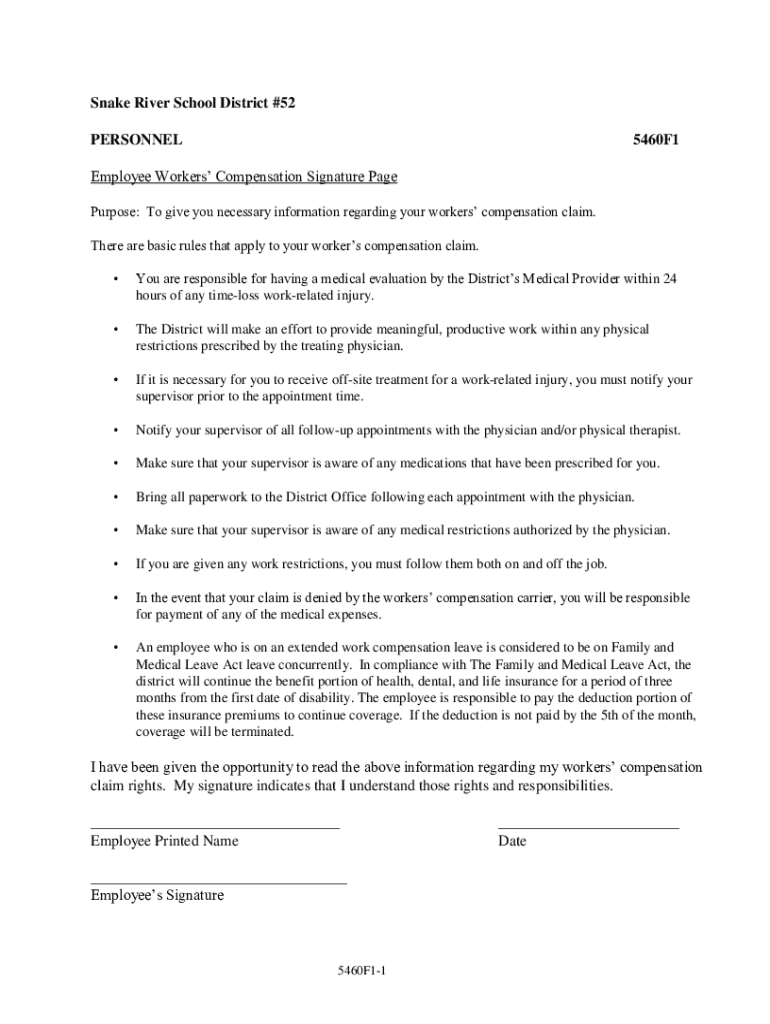 Snake River School District #52

PERSONNEL 5460F1

Employee Workers' Compensation Signature Page

Purpose: To give you necessary information regarding your workers' compensation claim.

There are basic rules that apply to your worker's compensation claim.

• You are responsible for having a medical evaluation by the District's Medical Provider within 24 hours of any time-loss work-related injury.

• The District will make an effort to provide meaningful, productive work within any physical restrictions prescribed by the treating physician.

• If it is necessary for you to receive off-site treatment for a work-related injury, you must notify your supervisor prior to the appointment time.

• Notify your supervisor of all follow-up appointments with the physician and/or physical therapist.

• Make sure that your supervisor is aware of any medications that have been prescribed for you.

• Bring all paperwork to the District Office following each appointment with the physician.

• Make sure that your supervisor is aware of any medical restrictions authorized by the physician.

• If you are given any work restrictions, you must follow them both on and off the job.

• In the event that your claim is denied by the workers' compensation carrier, you will be responsible for payment of any of the medical expenses.

• An employee who is on an extended work compensation leave is considered to be on Family and Medical Leave Act leave concurrently. In compliance with The Family and Medical Leave Act, the district will continue the benefit portion of health, dental, and life insurance for a period of three months from the first date of disability. The employee is responsible to pay the deduction portion of these insurance premiums to continue coverage. If the deduction is not paid by the 5th of the month, coverage will be terminated.

I have been given the opportunity to read the above information regarding my workers' compensation claim rights. My signature indicates that I understand those rights and responsibilities.

Employee Printed Name

Date

Employee's Signature

5460F1-1